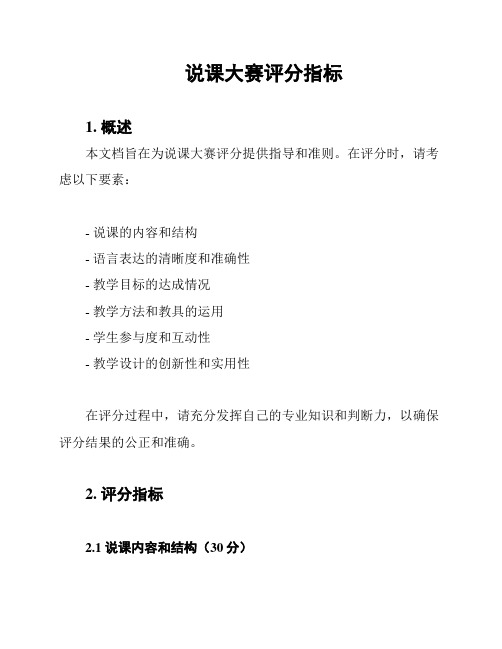 说课大赛评分指标

1. 概述

本文档旨在为说课大赛评分提供指导和准则。在评分时，请考虑以下要素：

- 说课的内容和结构
- 语言表达的清晰度和准确性
- 教学目标的达成情况
- 教学方法和教具的运用
- 学生参与度和互动性
- 教学设计的创新性和实用性

在评分过程中，请充分发挥自己的专业知识和判断力，以确保评分结果的公正和准确。

2. 评分指标

2.1 说课内容和结构（30 分）